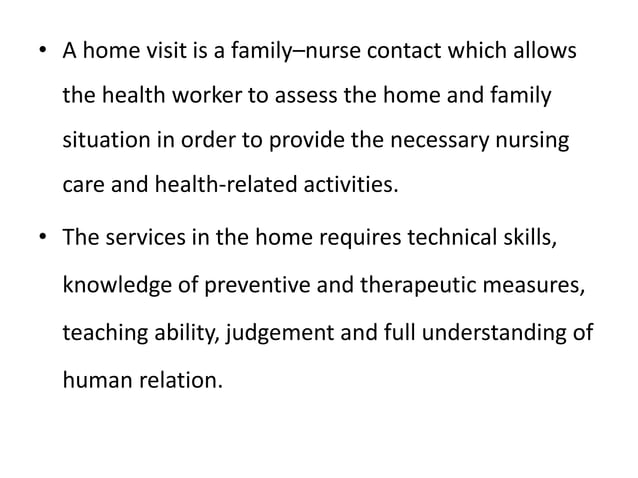 • A home visit is a family–nurse contact which allows the health worker to assess the home and family situation in order to provide the necessary nursing care and health-related activities.

• The services in the home requires technical skills, knowledge of preventive and therapeutic measures, teaching ability, judgement and full understanding of human relation.